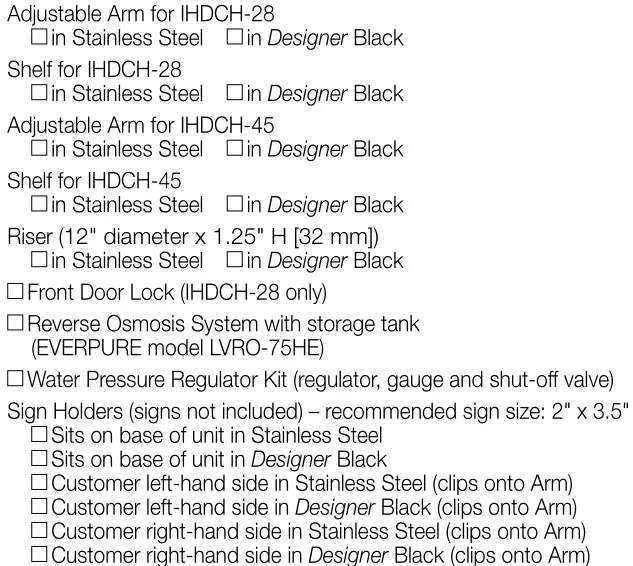 Adjustable Arm for IHDCH-28
☐ in Stainless Steel ☐ in Designer Black

Shelf for IHDCH-28
☐ in Stainless Steel ☐ in Designer Black

Adjustable Arm for IHDCH-45
☐ in Stainless Steel ☐ in Designer Black

Shelf for IHDCH-45
☐ in Stainless Steel ☐ in Designer Black

Riser (12" diameter x 1.25" H [32 mm])
☐ in Stainless Steel ☐ in Designer Black

☐ Front Door Lock (IHDCH-28 only)

☐ Reverse Osmosis System with storage tank
(EVERPURE model LVRO-75HE)

☐ Water Pressure Regulator Kit (regulator, gauge and shut-off valve)

Sign Holders (signs not included) – recommended sign size: 2" x 3.5"
☐ Sits on base of unit in Stainless Steel
☐ Sits on base of unit in Designer Black
☐ Customer left-hand side in Stainless Steel (clips onto Arm)
☐ Customer left-hand side in Designer Black (clips onto Arm)
☐ Customer right-hand side in Stainless Steel (clips onto Arm)
☐ Customer right-hand side in Designer Black (clips onto Arm)